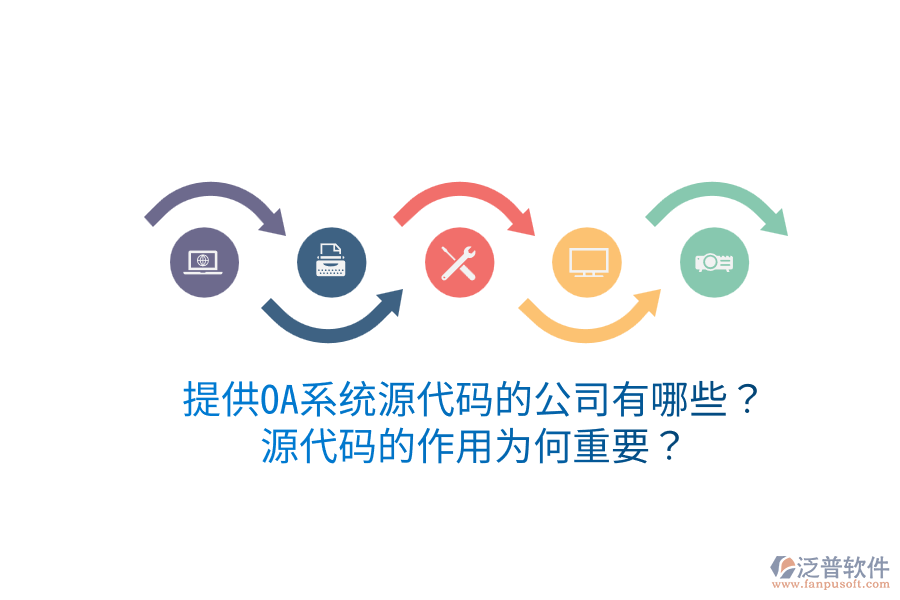 提供OA系统源代码的公司有哪些？
源代码的作用为何重要？

泛普软件
www.fanpusoft.com